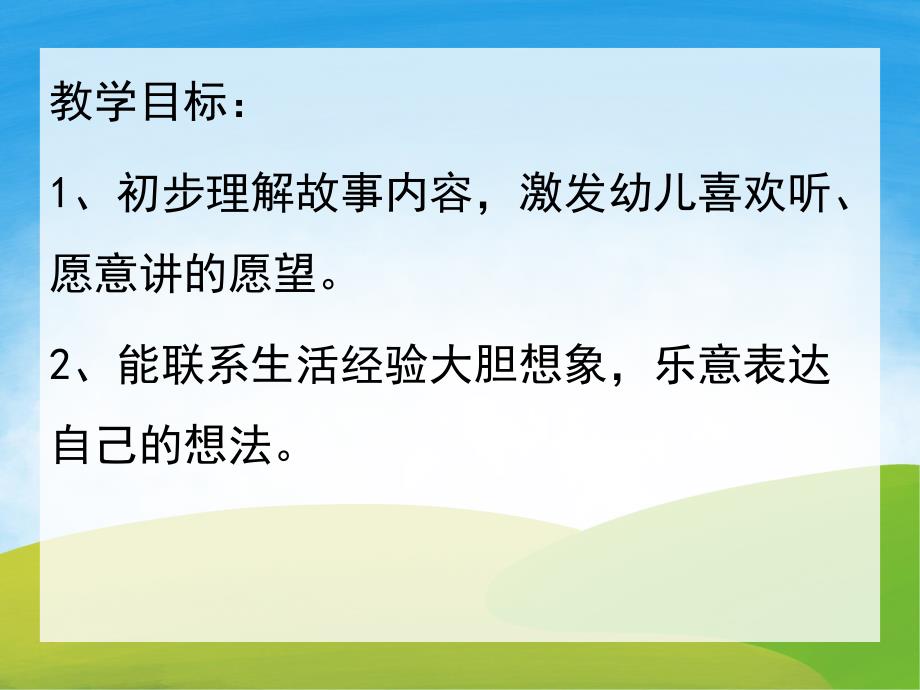 教学目标：

1、初步理解故事内容，激发幼儿喜欢听、愿意讲的愿望。

2、能联系生活经验大胆想象，乐意表达自己的想法。